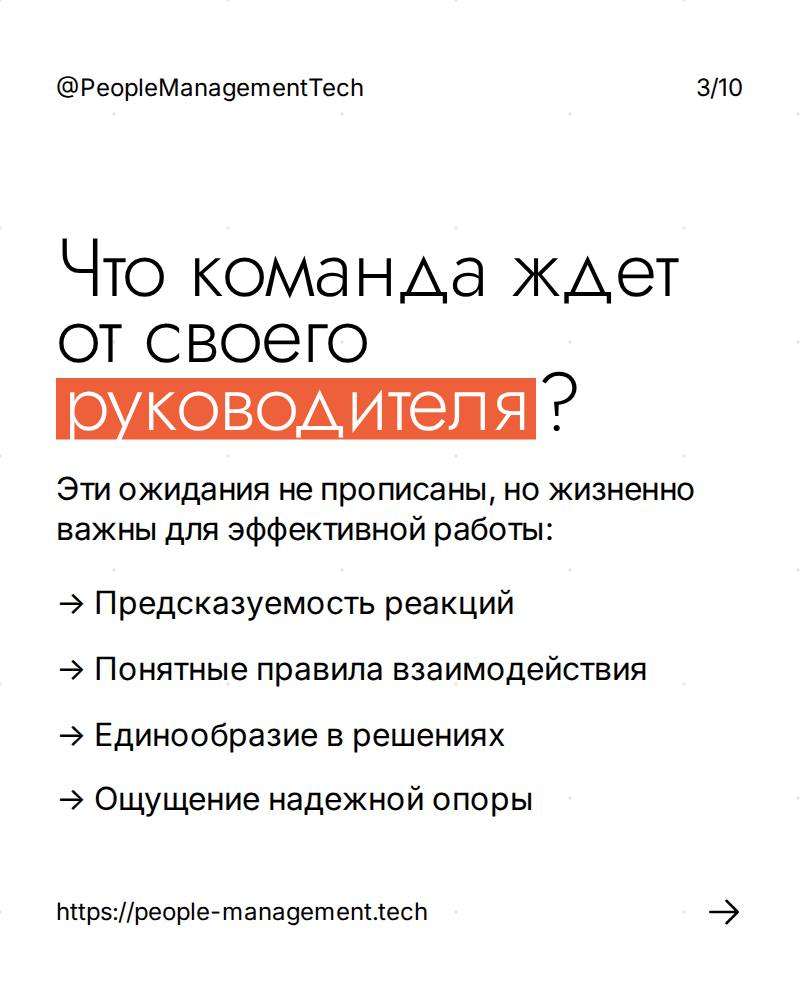 @PeopleManagementTech

3/10

Что команда ждет от своего руководителя?

Эти ожидания не прописаны, но жизненно важны для эффективной работы:

→ Предсказуемость реакций

→ Понятные правила взаимодействия

→ Единообразие в решениях

→ Ощущение надежной опоры

https://people-management.tech

→